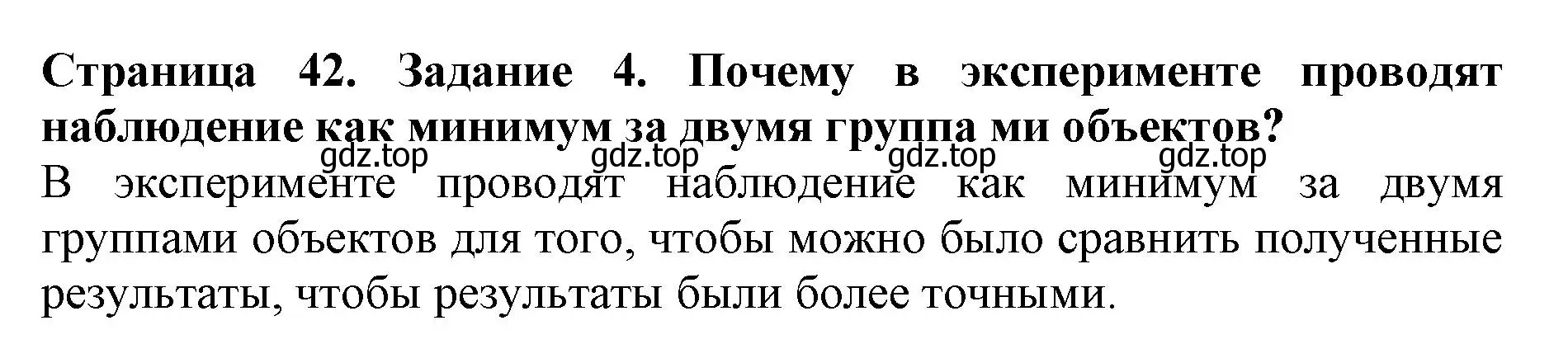 Страница 42. Задание 4. Почему в эксперименте проводят наблюдение как минимум за двумя группа ми объектов?

gdz.top gdz.top gdz.top gdz.top

В эксперименте проводят наблюдение как минимум за двумя группами объектов для того, чтобы можно было сравнить полученные результаты, чтобы результаты были более точными.